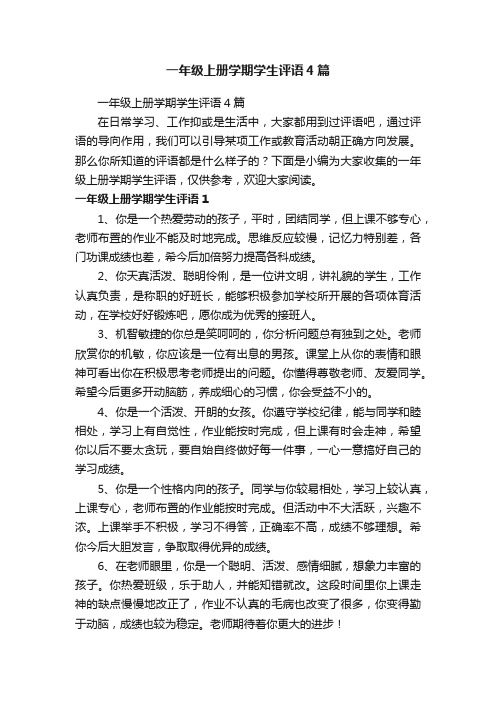 一年级上册学期学生评语4篇

一年级上册学期学生评语4篇

在日常学习、工作抑或是生活中，大家都用到过评语吧，通过评语的导向作用，我们可以引导某项工作或教育活动朝正确方向发展。那么你所知道的评语都是什么样子的？下面是小编为大家收集的一年级上册学期学生评语，仅供参考，欢迎大家阅读。

一年级上册学期学生评语1

1、你是一个热爱劳动的孩子，平时，团结同学，但上课不够专心，老师布置的作业不能及时地完成。思维反应较慢，记忆力特别差，各门功课成绩也差，希今后加倍努力提高各科成绩。

2、你天真活泼、聪明伶俐，是一位讲文明，讲礼貌的学生，工作认真负责，是称职的好班长，能够积极参加学校所开展的各项体育活动，在学校好好锻炼吧，愿你成为优秀的接班人。

3、机智敏捷的你总是笑呵呵的，你分析问题总有独到之处。老师欣赏你的机敏，你应该是一位有出息的男孩。课堂上从你的表情和眼神可看出你在积极思考老师提出的问题。你懂得尊敬老师、友爱同学。希望今后更多开动脑筋，养成细心的习惯，你会受益不小的。

4、你是一个活泼、开朗的女孩。你遵守学校纪律，能与同学和睦相处，学习上有自觉性，作业能按时完成，但上课有时会走神，希望你以后不要太贪玩，要自始自终做好每一件事，一心一意搞好自己的学习成绩。

5、你是一个性格内向的孩子。同学与你较易相处，学习上较认真，上课专心，老师布置的作业能按时完成。但活动中不大活跃，兴趣不浓。上课举手不积极，学习不得答，正确率不高，成绩不够理想。希你今后大胆发言，争取取得优异的成绩。

6、在老师眼里，你是一个聪明、活泼、感情细腻，想象力丰富的孩子。你热爱班级，乐于助人，并能知错就改。这段时间里你上课走神的缺点慢慢地改正了，作业不认真的毛病也改变了很多，你变得勤于动脑，成绩也较为稳定。老师期待着你更大的进步！